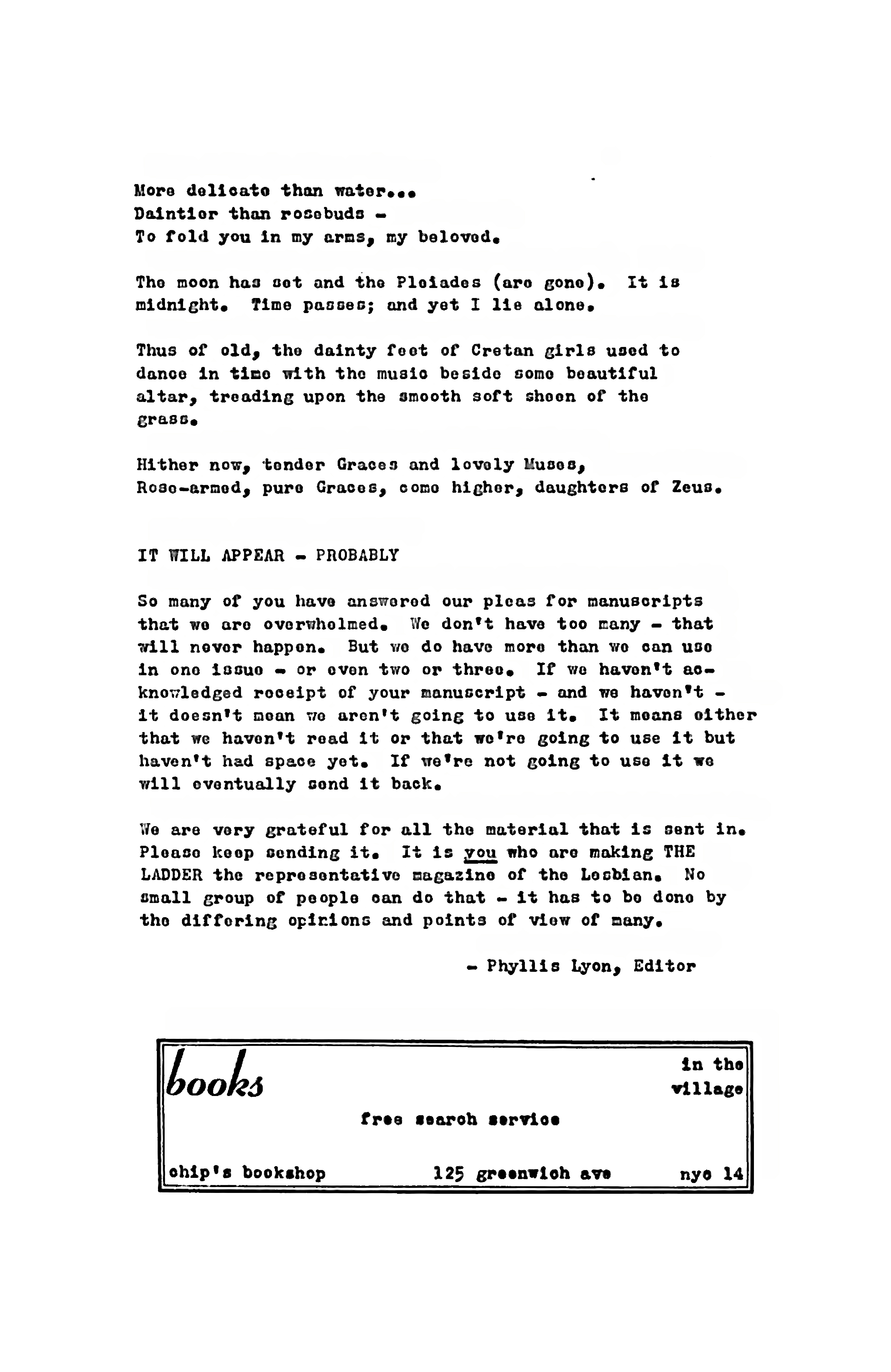 More delicate than water...
Daintier than rosebuds -
To fold you in my arms, my beloved.

The moon has set and the Pleiades (are gone). It is midnight. Time passes; and yet I lie alone.

Thus of old, the dainty feet of Cretan girls used to dance in time with the music beside some beautiful altar, treading upon the smooth soft sheen of the grass.

Hither now, tender Graces and lovely Muses,
Rose-armed, pure Graces, come higher, daughters of Zeus.

IT WILL APPEAR - PROBABLY

So many of you have answered our pleas for manuscripts that we are overwhelmed. We don't have too many - that will never happen. But we do have more than we can use in one issue - or even two or three. If we haven't acknowledged receipt of your manuscript - and we haven't - it doesn't mean we aren't going to use it. It means either that we haven't read it or that we're going to use it but haven't had space yet. If we're not going to use it we will eventually send it back.

We are very grateful for all the material that is sent in. Please keep sending it. It is you who are making THE LADDER the representative magazine of the Lesbian. No small group of people can do that - it has to be done by the differing opinions and points of view of many.

- Phyllis Lyon, Editor

books

in the village

free search service

chip's bookshop 125 greenwich ave nyc 14